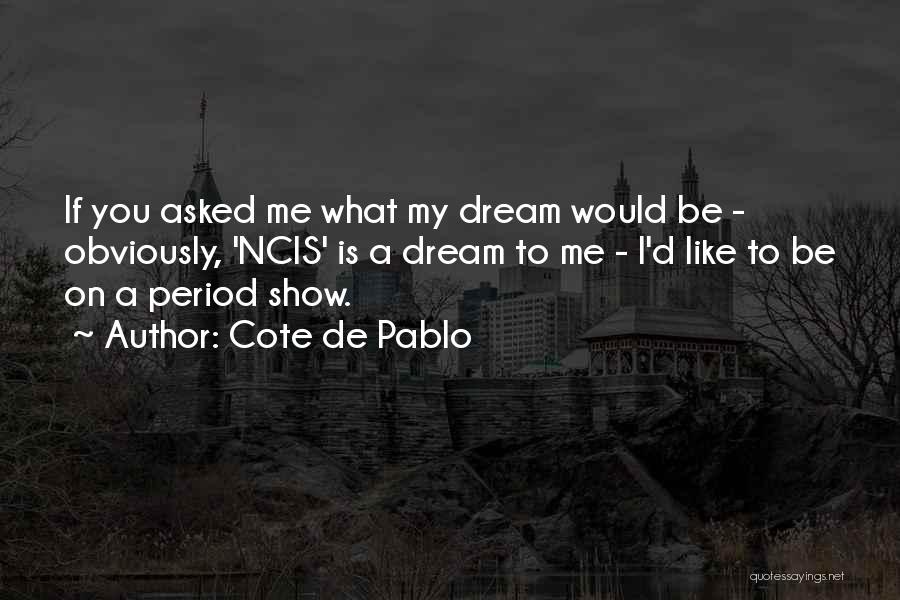 If you asked me what my dream would be - obviously, 'NCIS' is a dream to me - I'd like to be on a period show.
~ Author: Cote de Pablo

quotessayings.net